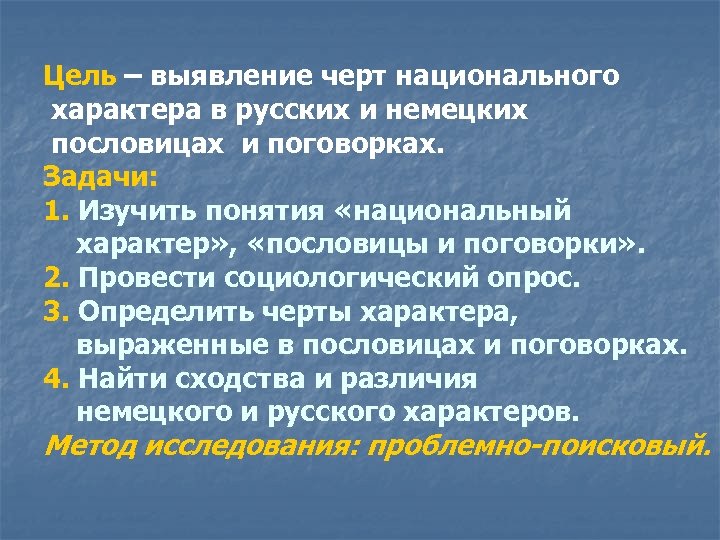 Цель – выявление черт национального характера в русских и немецких пословицах и поговорках.

Задачи:

1. Изучить понятия «национальный характер», «пословицы и поговорки».

2. Провести социологический опрос.

3. Определить черты характера, выраженные в пословицах и поговорках.

4. Найти сходства и различия немецкого и русского характеров.

Метод исследования: проблемно-поисковый.